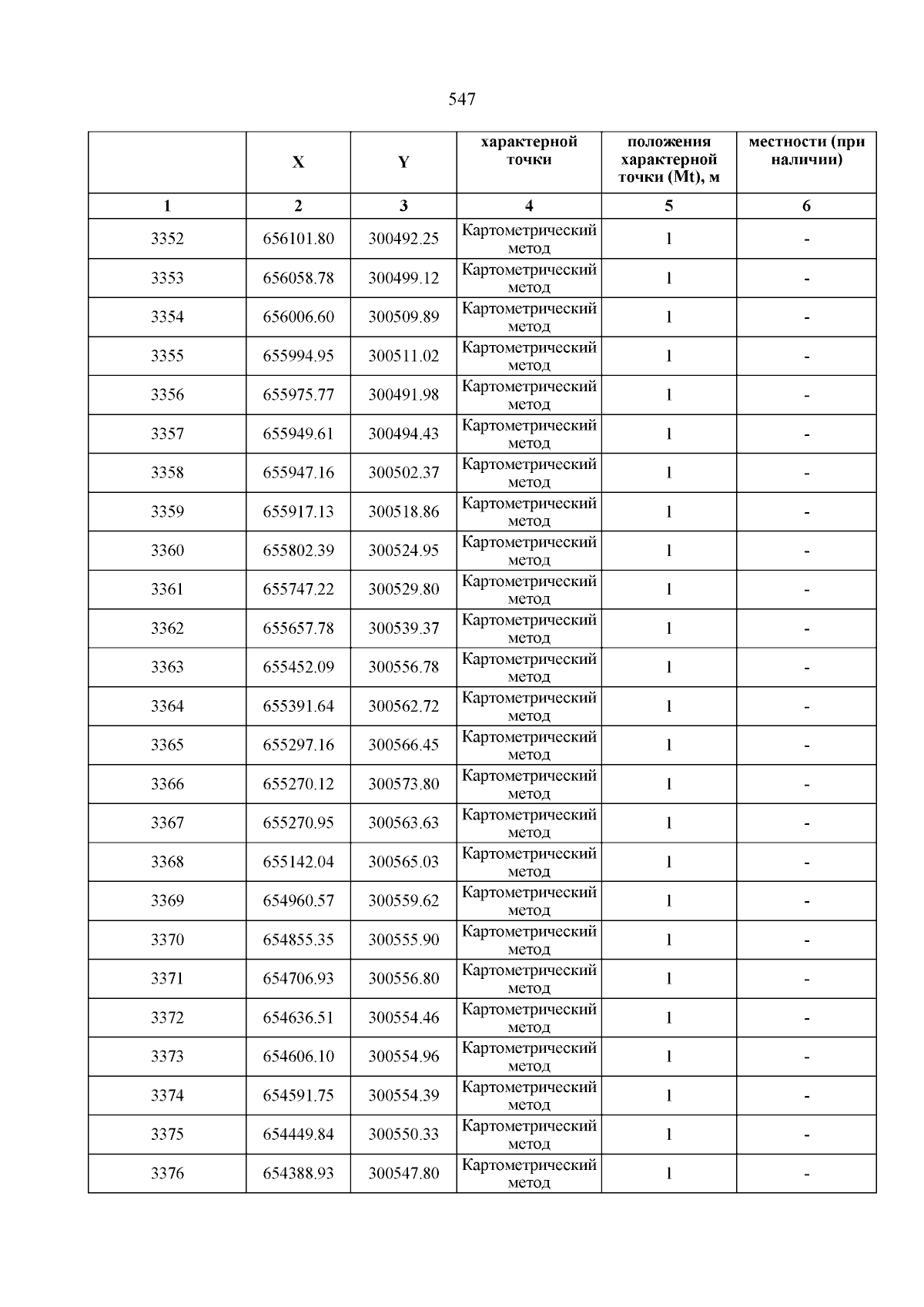 547

|  | X | Y | характерной точки | положения характерной точки (Mt), м | местности (при наличии) |
|---|---|---|---|---|---|
| 1 | 2 | 3 | 4 | 5 | 6 |
| 3352 | 656101.80 | 300492.25 | Картометрический метод | 1 | - |
| 3353 | 656058.78 | 300499.12 | Картометрический метод | 1 | - |
| 3354 | 656006.60 | 300509.89 | Картометрический метод | 1 | - |
| 3355 | 655994.95 | 300511.02 | Картометрический метод | 1 | - |
| 3356 | 655975.77 | 300491.98 | Картометрический метод | 1 | - |
| 3357 | 655949.61 | 300494.43 | Картометрический метод | 1 | - |
| 3358 | 655947.16 | 300502.37 | Картометрический метод | 1 | - |
| 3359 | 655917.13 | 300518.86 | Картометрический метод | 1 | - |
| 3360 | 655802.39 | 300524.95 | Картометрический метод | 1 | - |
| 3361 | 655747.22 | 300529.80 | Картометрический метод | 1 | - |
| 3362 | 655657.78 | 300539.37 | Картометрический метод | 1 | - |
| 3363 | 655452.09 | 300556.78 | Картометрический метод | 1 | - |
| 3364 | 655391.64 | 300562.72 | Картометрический метод | 1 | - |
| 3365 | 655297.16 | 300566.45 | Картометрический метод | 1 | - |
| 3366 | 655270.12 | 300573.80 | Картометрический метод | 1 | - |
| 3367 | 655270.95 | 300563.63 | Картометрический метод | 1 | - |
| 3368 | 655142.04 | 300565.03 | Картометрический метод | 1 | - |
| 3369 | 654960.57 | 300559.62 | Картометрический метод | 1 | - |
| 3370 | 654855.35 | 300555.90 | Картометрический метод | 1 | - |
| 3371 | 654706.93 | 300556.80 | Картометрический метод | 1 | - |
| 3372 | 654636.51 | 300554.46 | Картометрический метод | 1 | - |
| 3373 | 654606.10 | 300554.96 | Картометрический метод | 1 | - |
| 3374 | 654591.75 | 300554.39 | Картометрический метод | 1 | - |
| 3375 | 654449.84 | 300550.33 | Картометрический метод | 1 | - |
| 3376 | 654388.93 | 300547.80 | Картометрический метод | 1 | - |